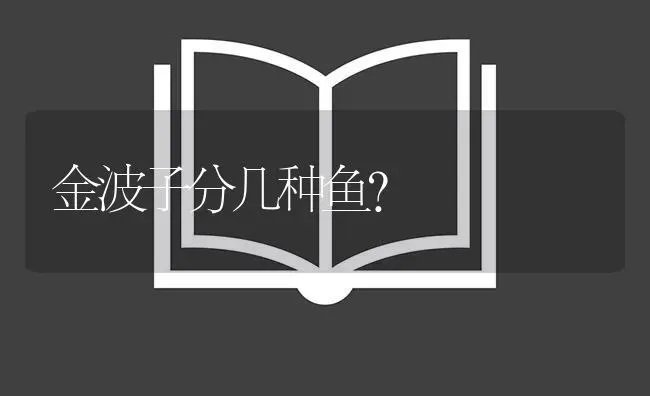 金波子分几种鱼?